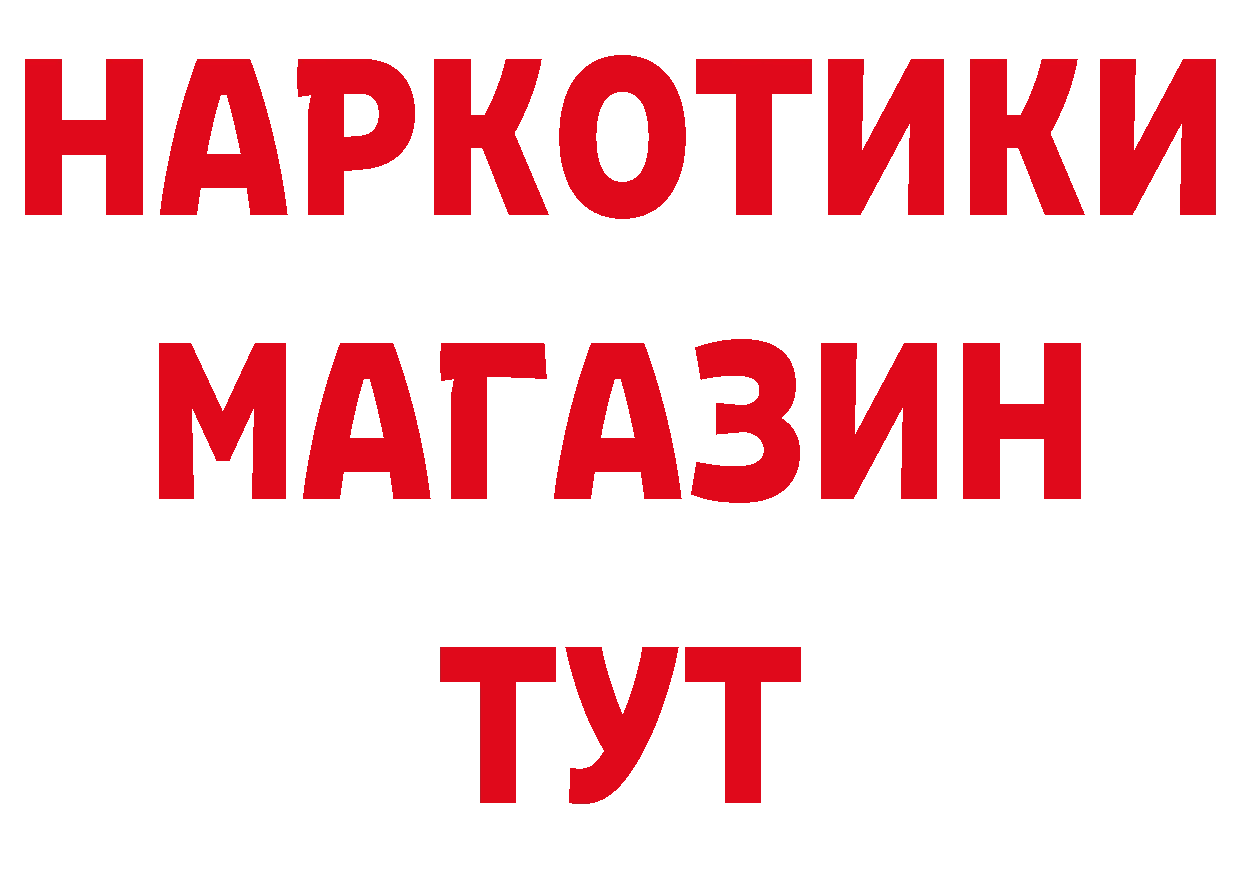 НАРКОТИКИ
МАГАЗИН
ТУТ